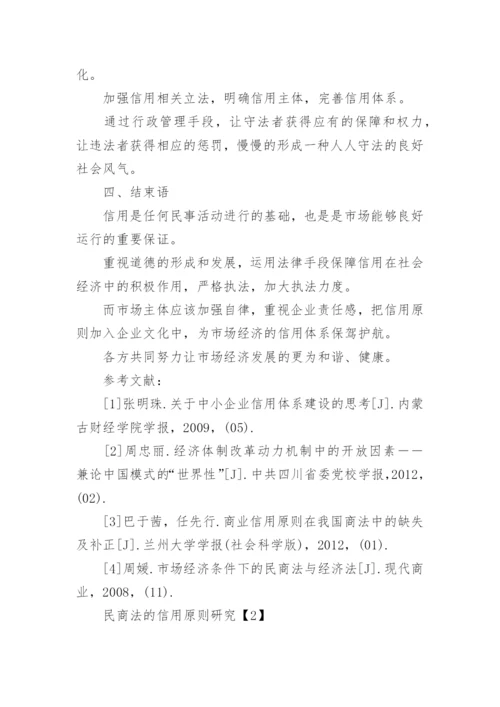 化。

加强信用相关立法，明确信用主体，完善信用体系。

通过行政管理手段，让守法者获得应有的保障和权力，让违法者获得相应的惩罚，慢慢的形成一种人人守法的良好社会风气。

四、结束语

信用是任何民事活动进行的基础，也是是市场能够良好运行的重要保证。

重视道德的形成和发展，运用法律手段保障信用在社会经济中的积极作用，严格执法，加大执法力度。

而市场主体应该加强自律，重视企业责任感，把信用原则加入企业文化中，为市场经济的信用体系保驾护航。

各方共同努力让市场经济发展的更为和谐、健康。

参考文献：

[1]张明珠.关于中小企业信用体系建设的思考[J].内蒙古财经学院学报，2009，(05).

[2]周忠丽.经济体制改革动力机制中的开放因素——兼论中国模式的“世界性”[J].中共四川省委党校学报，2012，(02).

[3]巴于茜，任先行.商业信用原则在我国商法中的缺失及补正[J].兰州大学学报(社会科学版)，2012，(01).

[4]周媛.市场经济条件下的民商法与经济法[J].现代商业，2008，(11).

民商法的信用原则研究【2】